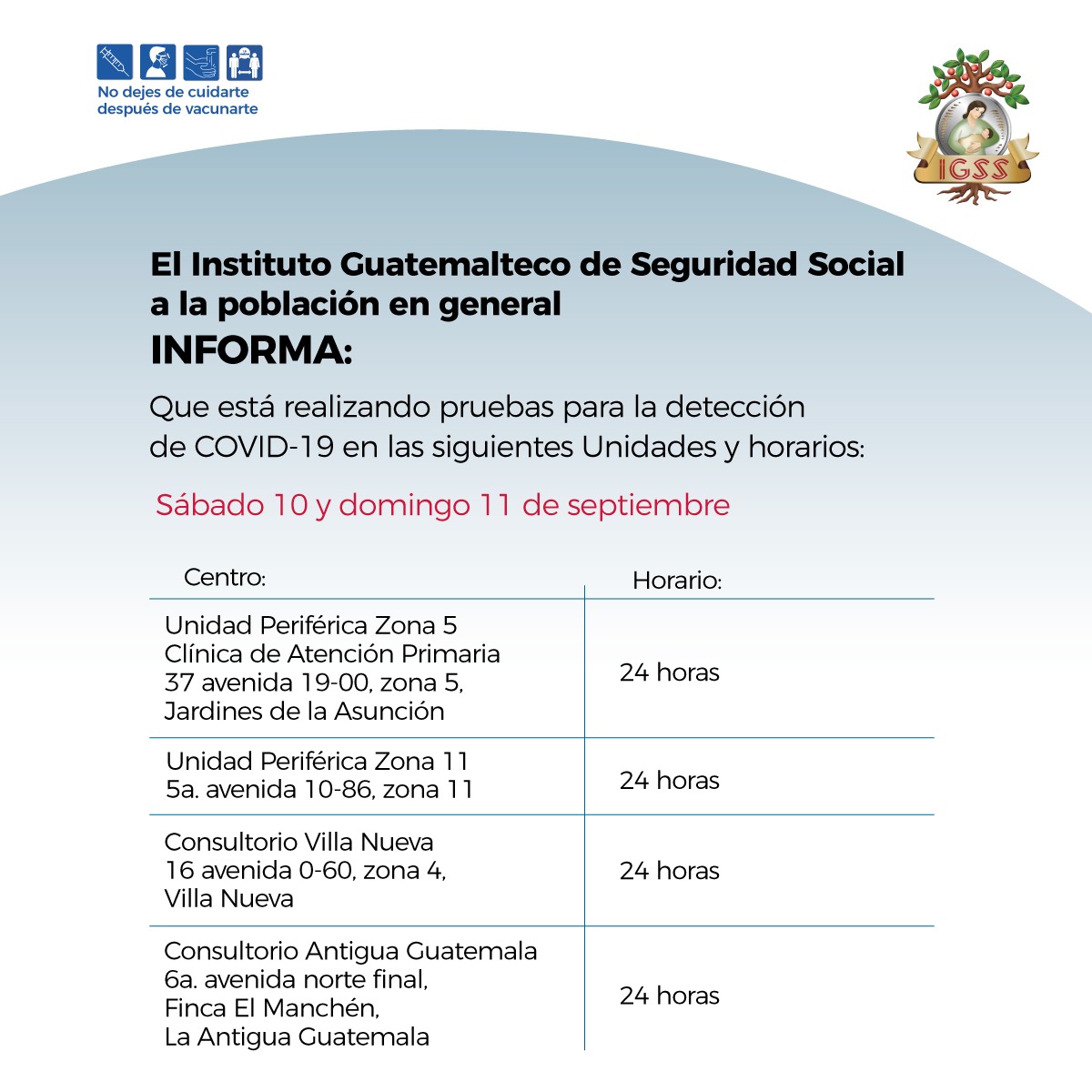 No dejes de cuidarte
después de vacunarte

IGSS

El Instituto Guatemalteco de Seguridad Social
a la población en general
INFORMA:

Que está realizando pruebas para la detección de COVID-19 en las siguientes Unidades y horarios:

Sábado 10 y domingo 11 de septiembre

| Centro: | Horario: |
|---|---|
| Unidad Periférica Zona 5 Clínica de Atención Primaria 37 avenida 19-00, zona 5, Jardines de la Asunción | 24 horas |
| Unidad Periférica Zona 11 5a. avenida 10-86, zona 11 | 24 horas |
| Consultorio Villa Nueva 16 avenida 0-60, zona 4, Villa Nueva | 24 horas |
| Consultorio Antigua Guatemala 6a. avenida norte final, Finca El Manchén, La Antigua Guatemala | 24 horas |